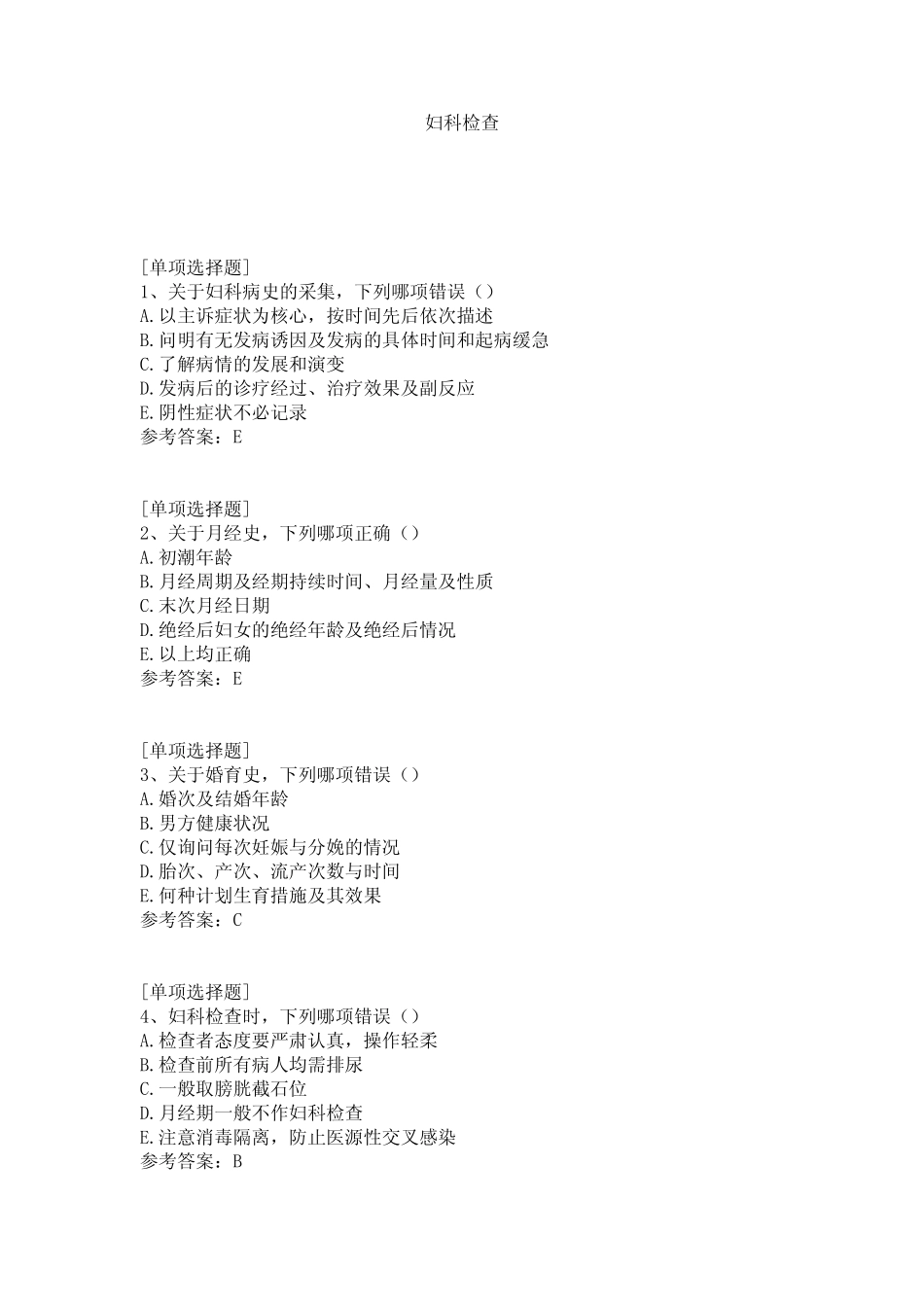 妇科检查

[单项选择题]
1、关于妇科病史的采集，下列哪项错误（）
A.以主诉症状为核心，按时间先后依次描述
B.问明有无发病诱因及发病的具体时间和起病缓急
C.了解病情的发展和演变
D.发病后的诊疗经过、治疗效果及副反应
E.阴性症状不必记录
参考答案：E

[单项选择题]
2、关于月经史，下列哪项正确（）
A.初潮年龄
B.月经周期及经期持续时间、月经量及性质
C.末次月经日期
D.绝经后妇女的绝经年龄及绝经后情况
E.以上均正确
参考答案：E

[单项选择题]
3、关于婚育史，下列哪项错误（）
A.婚次及结婚年龄
B.男方健康状况
C.仅询问每次妊娠与分娩的情况
D.胎次、产次、流产次数与时间
E.何种计划生育措施及其效果
参考答案：C

[单项选择题]
4、妇科检查时，下列哪项错误（）
A.检查者态度要严肃认真，操作轻柔
B.检查前所有病人均需排尿
C.一般取膀胱截石位
D.月经期一般不作妇科检查
E.注意消毒隔离，防止医源性交叉感染
参考答案：B